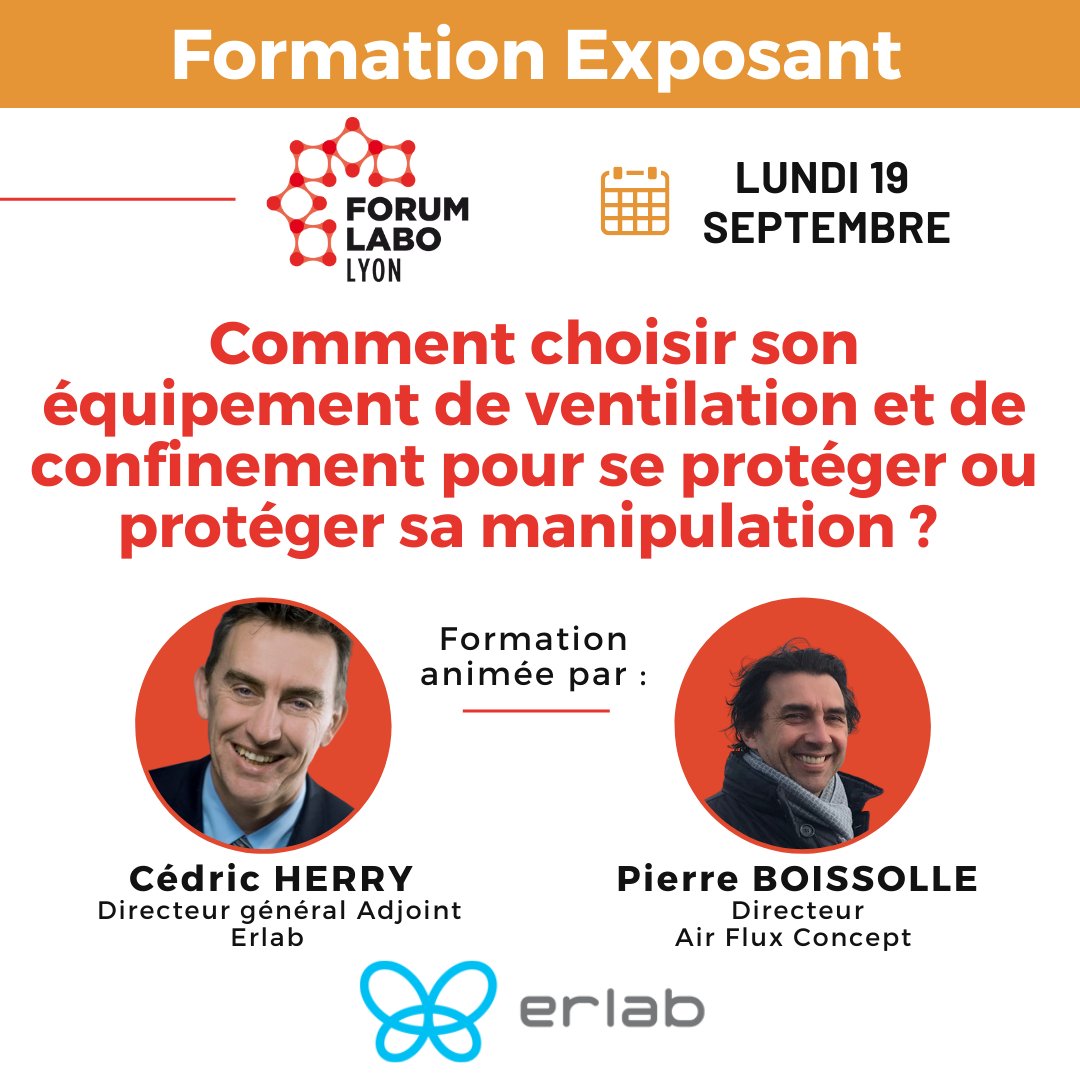 Formation Exposant

FORUM LABO LYON

LUNDI 19 SEPTEMBRE

Comment choisir son équipement de ventilation et de confinement pour se protéger ou protéger sa manipulation ?

Formation animée par :

Cédric HERRY
Directeur général Adjoint
Erlab

Pierre BOISSOLLE
Directeur
Air Flux Concept

erlab